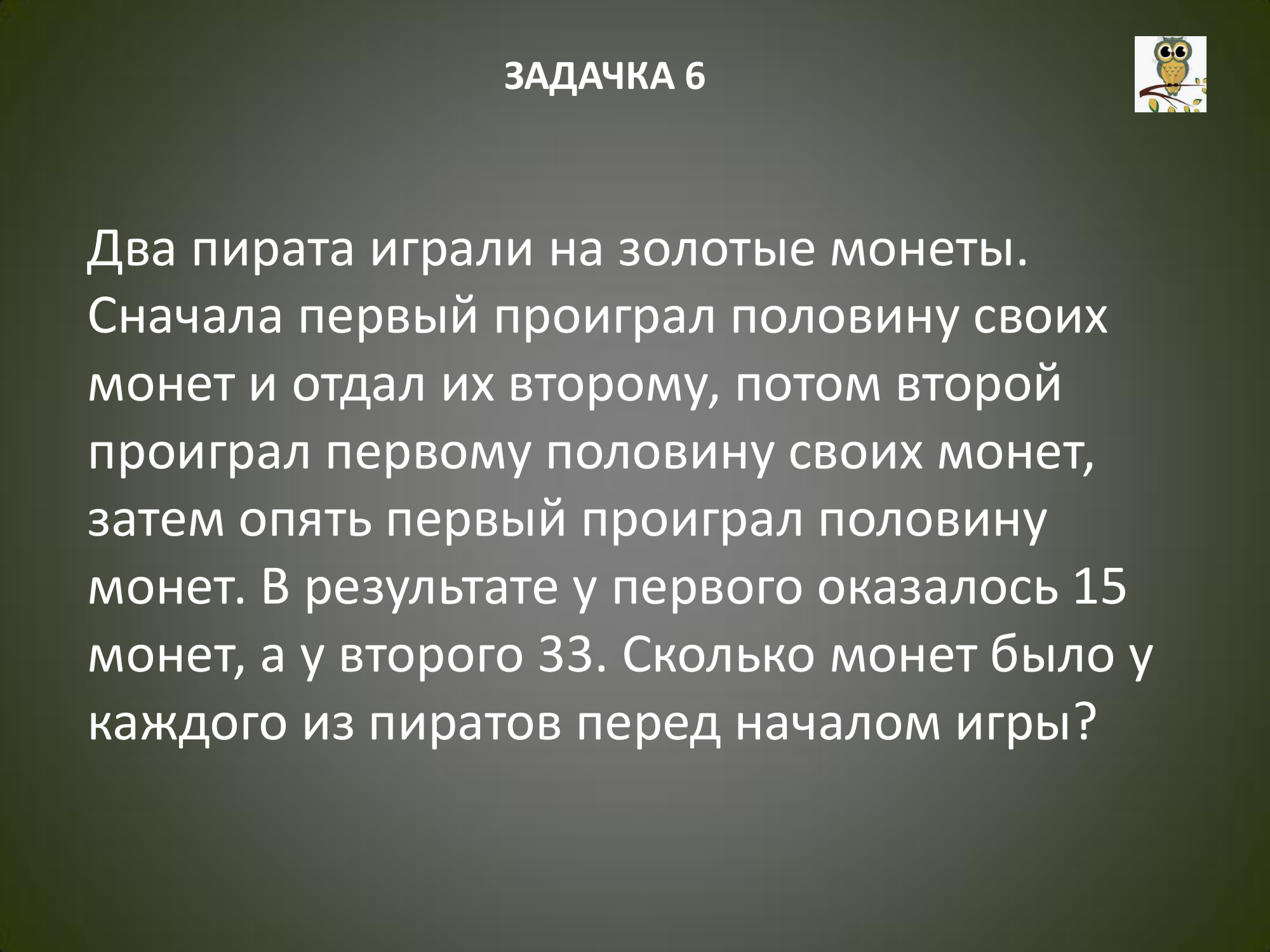 ЗАДАЧКА 6

Два пирата играли на золотые монеты. Сначала первый проиграл половину своих монет и отдал их второму, потом второй проиграл первому половину своих монет, затем опять первый проиграл половину монет. В результате у первого оказалось 15 монет, а у второго 33. Сколько монет было у каждого из пиратов перед началом игры?